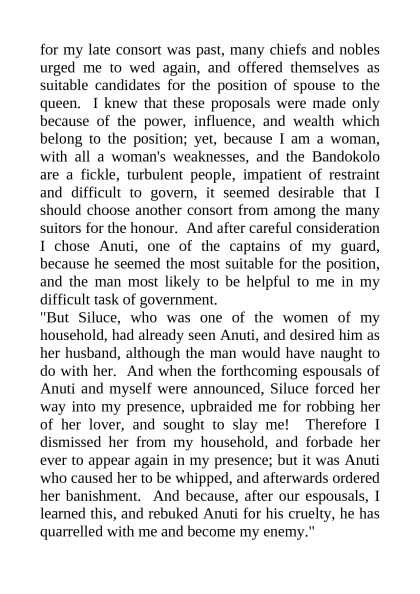 for my late consort was past, many chiefs and nobles urged me to wed again, and offered themselves as suitable candidates for the position of spouse to the queen. I knew that these proposals were made only because of the power, influence, and wealth which belong to the position; yet, because I am a woman, with all a woman's weaknesses, and the Bandokolo are a fickle, turbulent people, impatient of restraint and difficult to govern, it seemed desirable that I should choose another consort from among the many suitors for the honour. And after careful consideration I chose Anuti, one of the captains of my guard, because he seemed the most suitable for the position, and the man most likely to be helpful to me in my difficult task of government.

"But Siluce, who was one of the women of my household, had already seen Anuti, and desired him as her husband, although the man would have naught to do with her. And when the forthcoming espousals of Anuti and myself were announced, Siluce forced her way into my presence, upbraided me for robbing her of her lover, and sought to slay me! Therefore I dismissed her from my household, and forbade her ever to appear again in my presence; but it was Anuti who caused her to be whipped, and afterwards ordered her banishment. And because, after our espousals, I learned this, and rebuked Anuti for his cruelty, he has quarrelled with me and become my enemy."